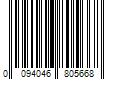 0 094046 805668